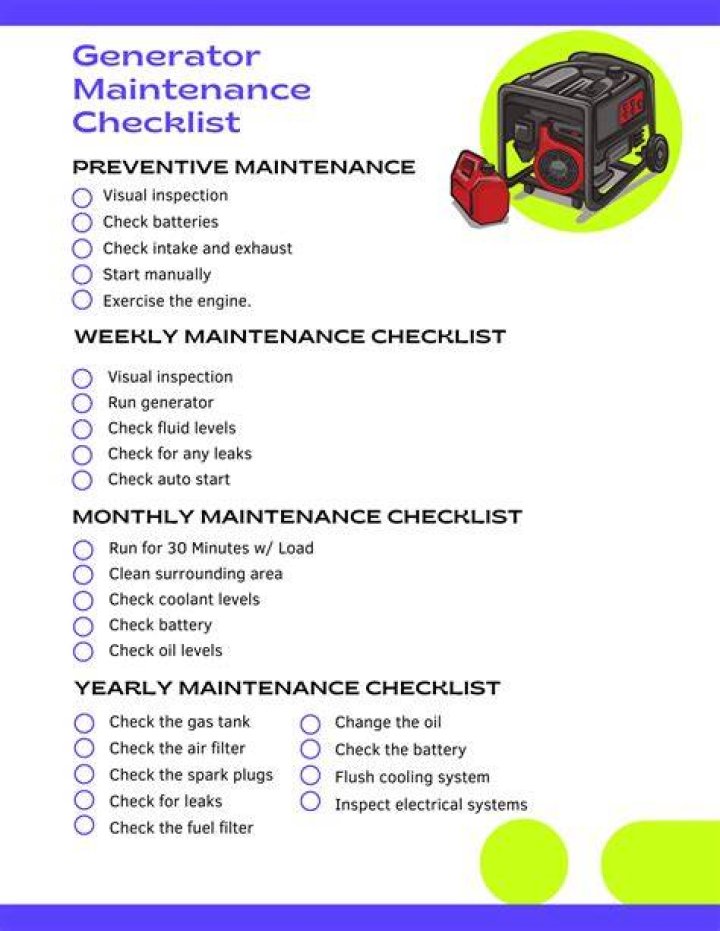 Generator Maintenance Checklist

PREVENTIVE MAINTENANCE

Visual inspection
Check batteries
Check intake and exhaust
Start manually
Exercise the engine.

WEEKLY MAINTENANCE CHECKLIST

Visual inspection
Run generator
Check fluid levels
Check for any leaks
Check auto start

MONTHLY MAINTENANCE CHECKLIST

Run for 30 Minutes w/ Load
Clean surrounding area
Check coolant levels
Check battery
Check oil levels

YEARLY MAINTENANCE CHECKLIST

Check the gas tank
Check the air filter
Check the spark plugs
Check for leaks
Check the fuel filter

Change the oil
Check the battery
Flush cooling system
Inspect electrical systems